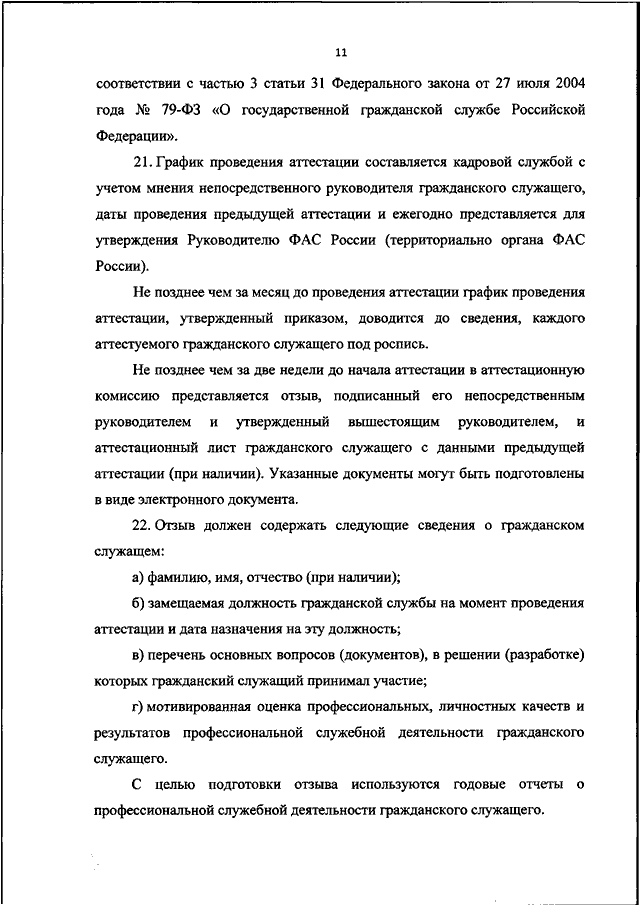 11

соответствии с частью 3 статьи 31 Федерального закона от 27 июля 2004 года № 79-ФЗ «О государственной гражданской службе Российской Федерации».

21. График проведения аттестации составляется кадровой службой с учетом мнения непосредственного руководителя гражданского служащего, даты проведения предыдущей аттестации и ежегодно представляется для утверждения Руководителю ФАС России (территориально органа ФАС России).

Не позднее чем за месяц до проведения аттестации график проведения аттестации, утвержденный приказом, доводится до сведения, каждого аттестуемого гражданского служащего под роспись.

Не позднее чем за две недели до начала аттестации в аттестационную комиссию представляется отзыв, подписанный его непосредственным руководителем и утвержденный вышестоящим руководителем, и аттестационный лист гражданского служащего с данными предыдущей аттестации (при наличии). Указанные документы могут быть подготовлены в виде электронного документа.

22. Отзыв должен содержать следующие сведения о гражданском служащем:

а) фамилию, имя, отчество (при наличии);

б) замещаемая должность гражданской службы на момент проведения аттестации и дата назначения на эту должность;

в) перечень основных вопросов (документов), в решении (разработке) которых гражданский служащий принимал участие;

г) мотивированная оценка профессиональных, личностных качеств и результатов профессиональной служебной деятельности гражданского служащего.

С целью подготовки отзыва используются годовые отчеты о профессиональной служебной деятельности гражданского служащего.